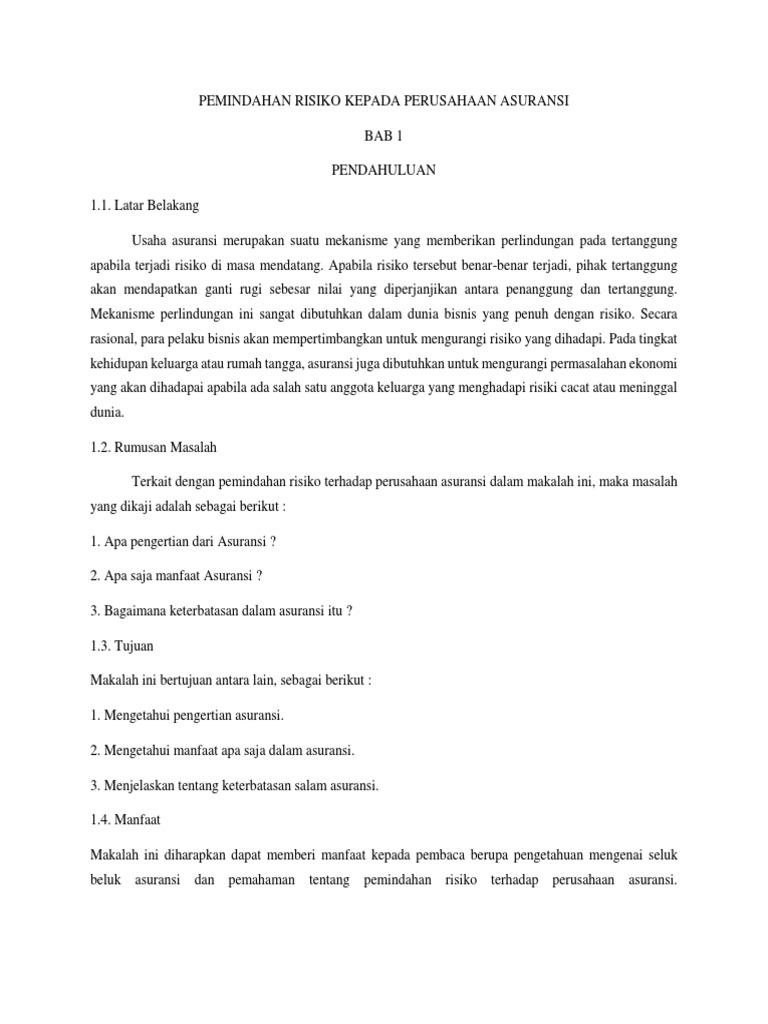 PEMINDAHAN RISIKO KEPADA PERUSAHAAN ASURANSI

BAB 1

PENDAHULUAN

1.1. Latar Belakang

Usaha asuransi merupakan suatu mekanisme yang memberikan perlindungan pada tertanggung apabila terjadi risiko di masa mendatang. Apabila risiko tersebut benar-benar terjadi, pihak tertanggung akan mendapatkan ganti rugi sebesar nilai yang diperjanjikan antara penanggung dan tertanggung. Mekanisme perlindungan ini sangat dibutuhkan dalam dunia bisnis yang penuh dengan risiko. Secara rasional, para pelaku bisnis akan mempertimbangkan untuk mengurangi risiko yang dihadapi. Pada tingkat kehidupan keluarga atau rumah tangga, asuransi juga dibutuhkan untuk mengurangi permasalahan ekonomi yang akan dihadapai apabila ada salah satu anggota keluarga yang menghadapi risiki cacat atau meninggal dunia.

1.2. Rumusan Masalah

Terkait dengan pemindahan risiko terhadap perusahaan asuransi dalam makalah ini, maka masalah yang dikaji adalah sebagai berikut :

1. Apa pengertian dari Asuransi ?

2. Apa saja manfaat Asuransi ?

3. Bagaimana keterbatasan dalam asuransi itu ?

1.3. Tujuan

Makalah ini bertujuan antara lain, sebagai berikut :

1. Mengetahui pengertian asuransi.

2. Mengetahui manfaat apa saja dalam asuransi.

3. Menjelaskan tentang keterbatasan salam asuransi.

1.4. Manfaat

Makalah ini diharapkan dapat memberi manfaat kepada pembaca berupa pengetahuan mengenai seluk beluk asuransi dan pemahaman tentang pemindahan risiko terhadap perusahaan asuransi.